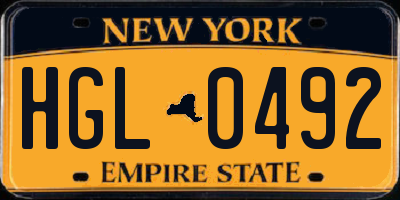 NEW YORK

HGL 0492

EMPIRE STATE